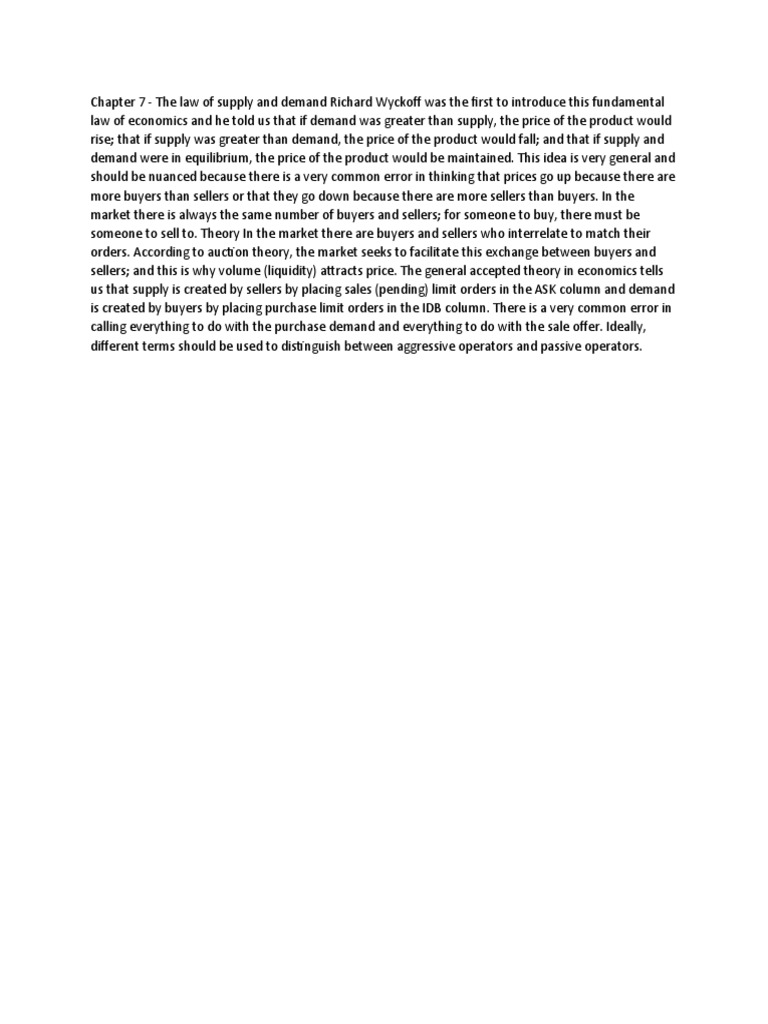 Chapter 7 - The law of supply and demand Richard Wyckoff was the first to introduce this fundamental law of economics and he told us that if demand was greater than supply, the price of the product would rise; that if supply was greater than demand, the price of the product would fall; and that if supply and demand were in equilibrium, the price of the product would be maintained. This idea is very general and should be nuanced because there is a very common error in thinking that prices go up because there are more buyers than sellers or that they go down because there are more sellers than buyers. In the market there is always the same number of buyers and sellers; for someone to buy, there must be someone to sell to. Theory In the market there are buyers and sellers who interrelate to match their orders. According to auction theory, the market seeks to facilitate this exchange between buyers and sellers; and this is why volume (liquidity) attracts price. The general accepted theory in economics tells us that supply is created by sellers by placing sales (pending) limit orders in the ASK column and demand is created by buyers by placing purchase limit orders in the IDB column. There is a very common error in calling everything to do with the purchase demand and everything to do with the sale offer. Ideally, different terms should be used to distinguish between aggressive operators and passive operators.